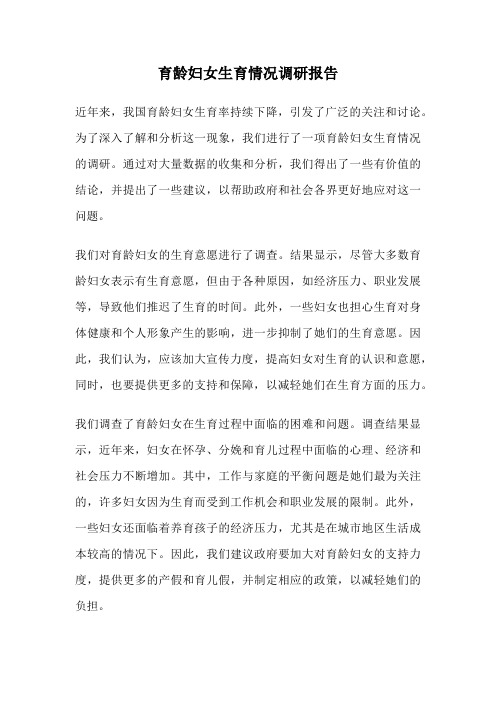 育龄妇女生育情况调研报告

近年来，我国育龄妇女生育率持续下降，引发了广泛的关注和讨论。为了深入了解和分析这一现象，我们进行了一项育龄妇女生育情况的调研。通过对大量数据的收集和分析，我们得出了一些有价值的结论，并提出了一些建议，以帮助政府和社会各界更好地应对这一问题。

我们对育龄妇女的生育意愿进行了调查。结果显示，尽管大多数育龄妇女表示有生育意愿，但由于各种原因，如经济压力、职业发展等，导致他们推迟了生育的时间。此外，一些妇女也担心生育对身体健康和个人形象产生的影响，进一步抑制了她们的生育意愿。因此，我们认为，应该加大宣传力度，提高妇女对生育的认识和意愿，同时，也要提供更多的支持和保障，以减轻她们在生育方面的压力。

我们调查了育龄妇女在生育过程中面临的困难和问题。调查结果显示，近年来，妇女在怀孕、分娩和育儿过程中面临的心理、经济和社会压力不断增加。其中，工作与家庭的平衡问题是她们最为关注的，许多妇女因为生育而受到工作机会和职业发展的限制。此外，一些妇女还面临着养育孩子的经济压力，尤其是在城市地区生活成本较高的情况下。因此，我们建议政府要加大对育龄妇女的支持力度，提供更多的产假和育儿假，并制定相应的政策，以减轻她们的负担。